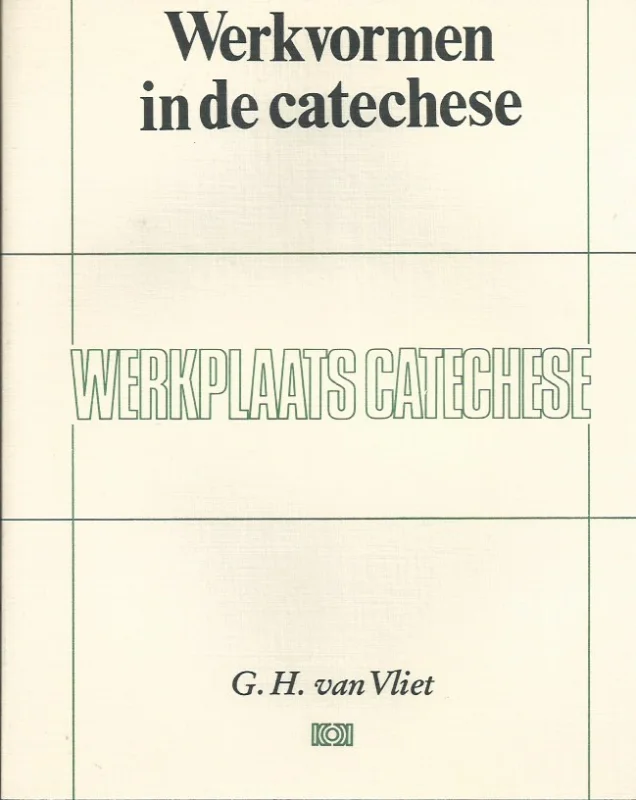 Werkvormen in de catechese

WERKPLAATS CATECHESE

G. H. van Vliet